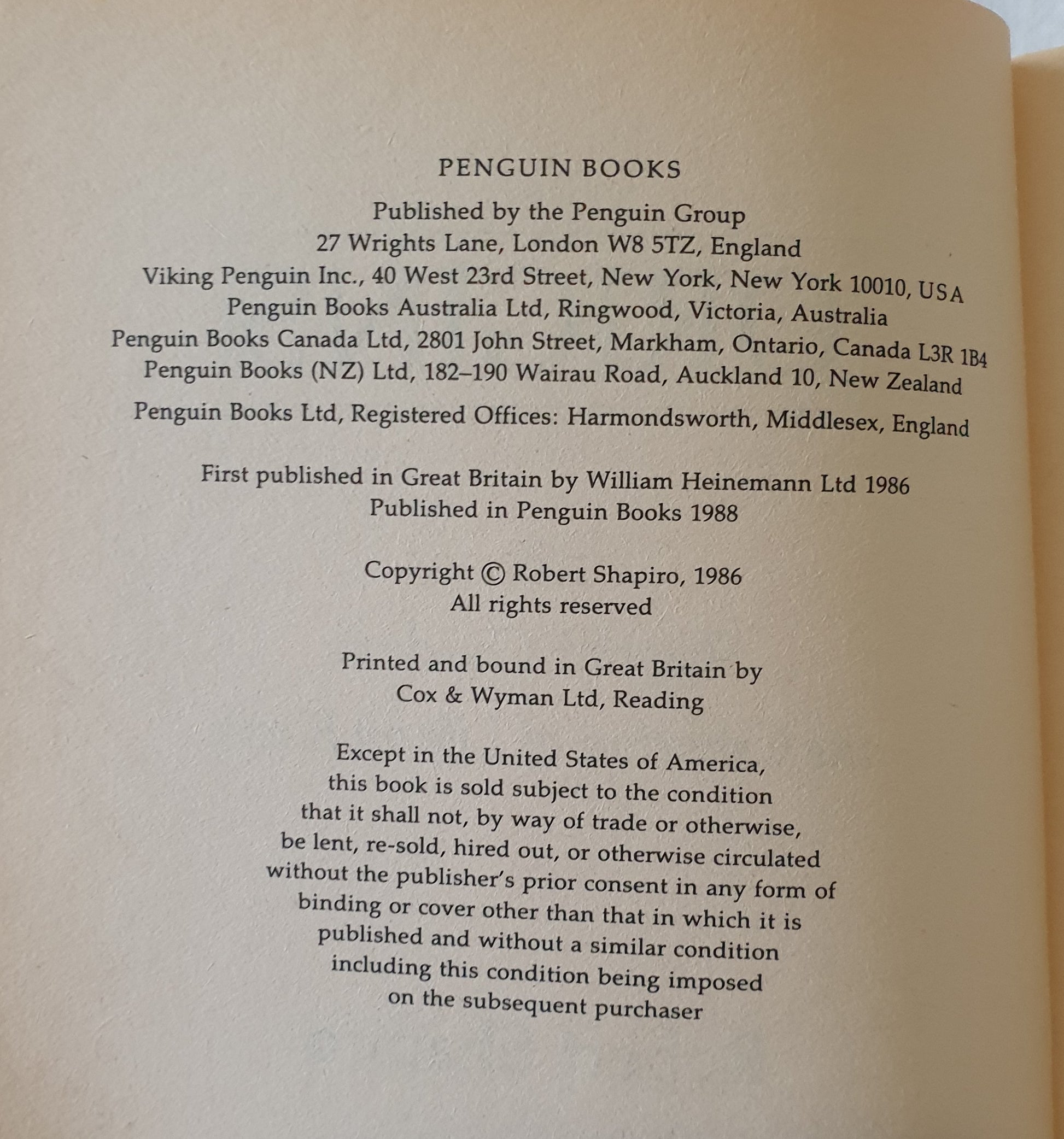 PENGUIN BOOKS

Published by the Penguin Group
27 Wrights Lane, London W8 5TZ, England
Viking Penguin Inc., 40 West 23rd Street, New York, New York 10010, USA
Penguin Books Australia Ltd, Ringwood, Victoria, Australia
Penguin Books Canada Ltd, 2801 John Street, Markham, Ontario, Canada L3R 1B4
Penguin Books (NZ) Ltd, 182–190 Wairau Road, Auckland 10, New Zealand

Penguin Books Ltd, Registered Offices: Harmondsworth, Middlesex, England

First published in Great Britain by William Heinemann Ltd 1986
Published in Penguin Books 1988

Copyright © Robert Shapiro, 1986
All rights reserved

Printed and bound in Great Britain by
Cox & Wyman Ltd, Reading

Except in the United States of America, this book is sold subject to the condition that it shall not, by way of trade or otherwise, be lent, re-sold, hired out, or otherwise circulated without the publisher's prior consent in any form of binding or cover other than that in which it is published and without a similar condition including this condition being imposed on the subsequent purchaser